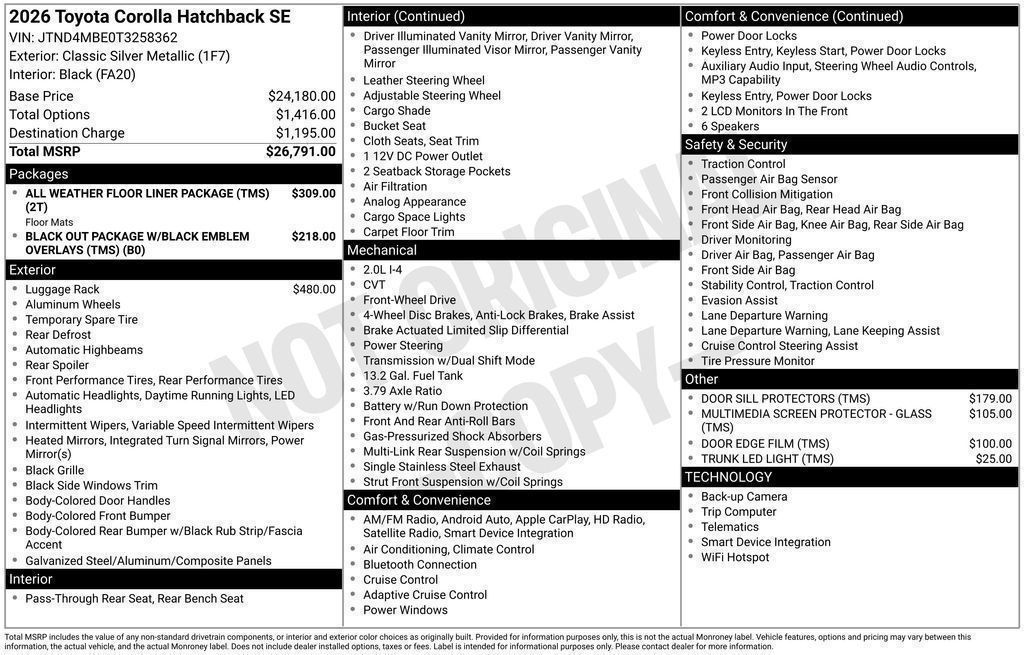 2026 Toyota Corolla Hatchback SE
VIN: JTND4MBE0T3258362
Exterior: Classic Silver Metallic (1F7)
Interior: Black (FA20)

| | |
|---|---|
| Base Price | $24,180.00 |
| Total Options | $1,416.00 |
| Destination Charge | $1,195.00 |
| Total MSRP | $26,791.00 |

Packages
- ALL WEATHER FLOOR LINER PACKAGE (TMS) (2T) $309.00
Floor Mats
- BLACK OUT PACKAGE W/BLACK EMBLEM OVERLAYS (TMS) (B0) $218.00

Exterior
- Luggage Rack $480.00
- Aluminum Wheels
- Temporary Spare Tire
- Rear Defrost
- Automatic Highbeams
- Rear Spoiler
- Front Performance Tires, Rear Performance Tires
- Automatic Headlights, Daytime Running Lights, LED Headlights
- Intermittent Wipers, Variable Speed Intermittent Wipers
- Heated Mirrors, Integrated Turn Signal Mirrors, Power Mirror(s)
- Black Grille
- Black Side Windows Trim
- Body-Colored Door Handles
- Body-Colored Front Bumper
- Body-Colored Rear Bumper w/Black Rub Strip/Fascia Accent
- Galvanized Steel/Aluminum/Composite Panels

Interior
- Pass-Through Rear Seat, Rear Bench Seat

Interior (Continued)
- Driver Illuminated Vanity Mirror, Driver Vanity Mirror, Passenger Illuminated Visor Mirror, Passenger Vanity Mirror
- Leather Steering Wheel
- Adjustable Steering Wheel
- Cargo Shade
- Bucket Seat
- Cloth Seats, Seat Trim
- 1 12V DC Power Outlet
- 2 Seatback Storage Pockets
- Air Filtration
- Analog Appearance
- Cargo Space Lights
- Carpet Floor Trim

Mechanical
- 2.0L I-4
- CVT
- Front-Wheel Drive
- 4-Wheel Disc Brakes, Anti-Lock Brakes, Brake Assist
- Brake Actuated Limited Slip Differential
- Power Steering
- Transmission w/Dual Shift Mode
- 13.2 Gal. Fuel Tank
- 3.79 Axle Ratio
- Battery w/Run Down Protection
- Front And Rear Anti-Roll Bars
- Gas-Pressurized Shock Absorbers
- Multi-Link Rear Suspension w/Coil Springs
- Single Stainless Steel Exhaust
- Strut Front Suspension w/Coil Springs

Comfort & Convenience
- AM/FM Radio, Android Auto, Apple CarPlay, HD Radio, Satellite Radio, Smart Device Integration
- Air Conditioning, Climate Control
- Bluetooth Connection
- Cruise Control
- Adaptive Cruise Control
- Power Windows

Comfort & Convenience (Continued)
- Power Door Locks
- Keyless Entry, Keyless Start, Power Door Locks
- Auxiliary Audio Input, Steering Wheel Audio Controls, MP3 Capability
- Keyless Entry, Power Door Locks
- 2 LCD Monitors In The Front
- 6 Speakers

Safety & Security
- Traction Control
- Passenger Air Bag Sensor
- Front Collision Mitigation
- Front Head Air Bag, Rear Head Air Bag
- Front Side Air Bag, Knee Air Bag, Rear Side Air Bag
- Driver Monitoring
- Driver Air Bag, Passenger Air Bag
- Front Side Air Bag
- Stability Control, Traction Control
- Evasion Assist
- Lane Departure Warning
- Lane Departure Warning, Lane Keeping Assist
- Cruise Control Steering Assist
- Tire Pressure Monitor

Other
- DOOR SILL PROTECTORS (TMS) $179.00
- MULTIMEDIA SCREEN PROTECTOR - GLASS (TMS) $105.00
- DOOR EDGE FILM (TMS) $100.00
- TRUNK LED LIGHT (TMS) $25.00

TECHNOLOGY
- Back-up Camera
- Trip Computer
- Telematics
- Smart Device Integration
- WiFi Hotspot

NOT ORIGINAL COPY

Total MSRP includes the value of any non-standard drivetrain components, or interior and exterior color choices as originally built. Provided for information purposes only, this is not the actual Monroney label. Vehicle features, options and pricing may vary between this information, the actual vehicle, and the actual Monroney label. Does not include dealer installed options, taxes or fees. Label is intended for informational purposes only. Please contact dealer for more information.